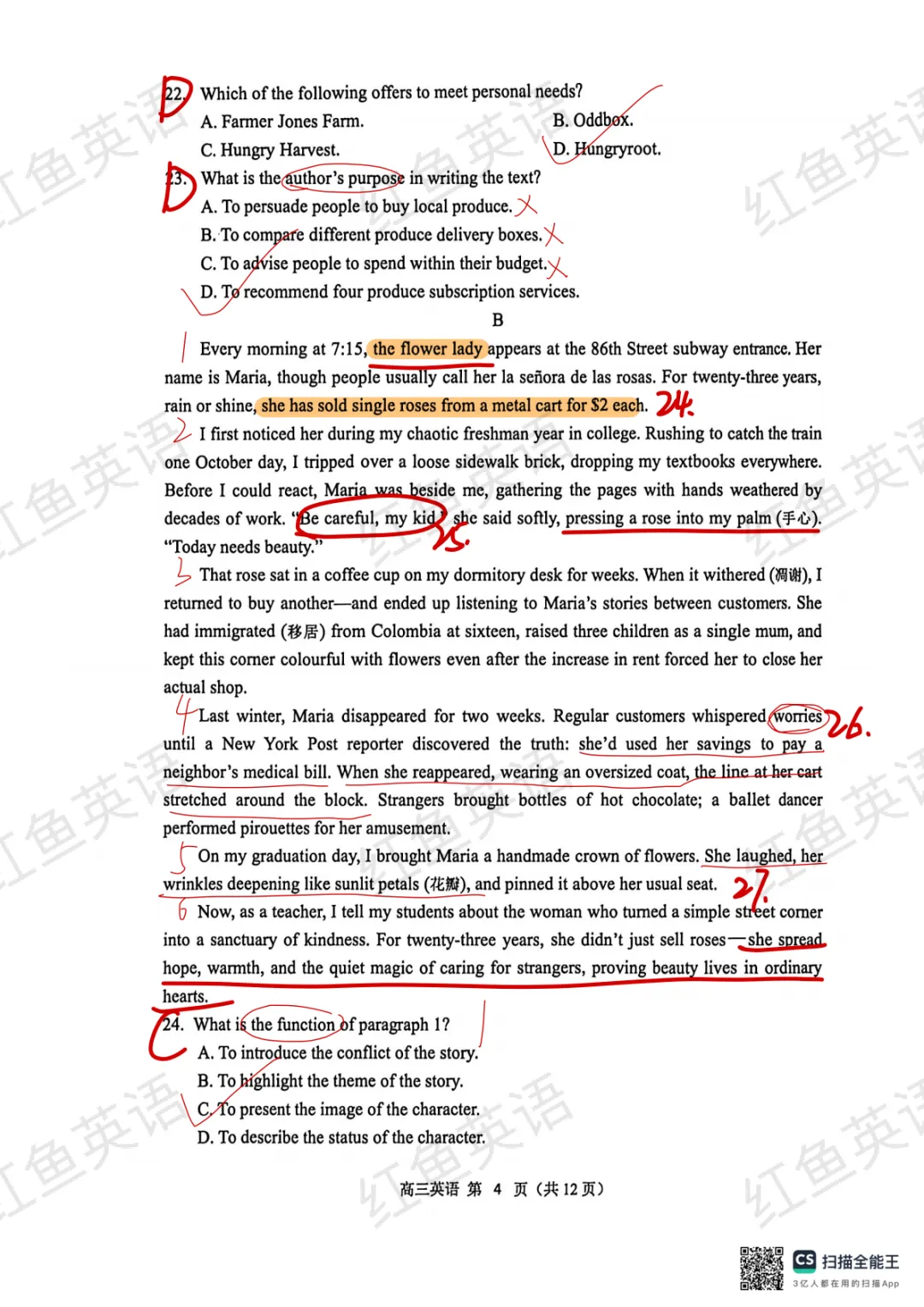 D 22. Which of the following offers to meet personal needs?

A. Farmer Jones Farm.
B. Oddbox.
C. Hungry Harvest.
D. Hungryroot.

D 23. What is the author's purpose in writing the text?

A. To persuade people to buy local produce.
B. To compare different produce delivery boxes.
C. To advise people to spend within their budget.
D. To recommend four produce subscription services.

B

1 Every morning at 7:15, the flower lady appears at the 86th Street subway entrance. Her name is Maria, though people usually call her la señora de las rosas. For twenty-three years, rain or shine, she has sold single roses from a metal cart for $2 each. 24.

2 I first noticed her during my chaotic freshman year in college. Rushing to catch the train one October day, I tripped over a loose sidewalk brick, dropping my textbooks everywhere. Before I could react, Maria was beside me, gathering the pages with hands weathered by decades of work. "Be careful, my kid," she said softly, pressing a rose into my palm (手心). "Today needs beauty." 25.

3 That rose sat in a coffee cup on my dormitory desk for weeks. When it withered (凋谢), I returned to buy another—and ended up listening to Maria's stories between customers. She had immigrated (移居) from Colombia at sixteen, raised three children as a single mum, and kept this corner colourful with flowers even after the increase in rent forced her to close her actual shop.

4 Last winter, Maria disappeared for two weeks. Regular customers whispered worries 26. until a New York Post reporter discovered the truth: she'd used her savings to pay a neighbor's medical bill. When she reappeared, wearing an oversized coat, the line at her cart stretched around the block. Strangers brought bottles of hot chocolate; a ballet dancer performed pirouettes for her amusement.

5 On my graduation day, I brought Maria a handmade crown of flowers. She laughed, her wrinkles deepening like sunlit petals (花瓣), and pinned it above her usual seat. 27.

6 Now, as a teacher, I tell my students about the woman who turned a simple street corner into a sanctuary of kindness. For twenty-three years, she didn't just sell roses—she spread hope, warmth, and the quiet magic of caring for strangers, proving beauty lives in ordinary hearts.

C 24. What is the function of paragraph 1?

A. To introduce the conflict of the story.
B. To highlight the theme of the story.
C. To present the image of the character.
D. To describe the status of the character.

高三英语 第 4 页（共 12 页）

红鱼英语

CS 扫描全能王
3亿人都在用的扫描App